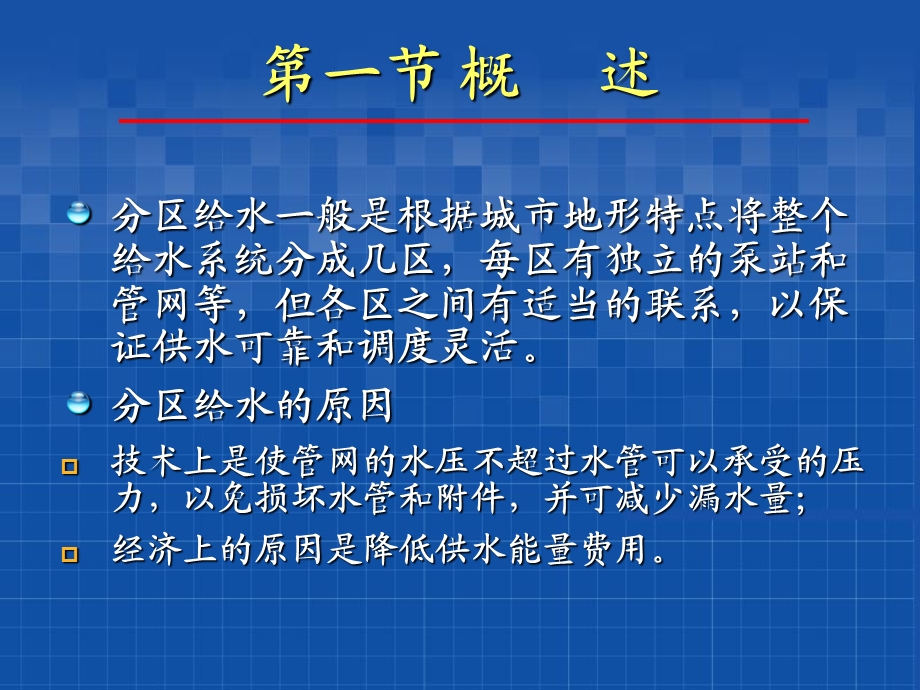 第一节 概　述

分区给水一般是根据城市地形特点将整个给水系统分成几区，每区有独立的泵站和管网等，但各区之间有适当的联系，以保证供水可靠和调度灵活。

分区给水的原因

技术上是使管网的水压不超过水管可以承受的压力，以免损坏水管和附件，并可减少漏水量;

经济上的原因是降低供水能量费用。